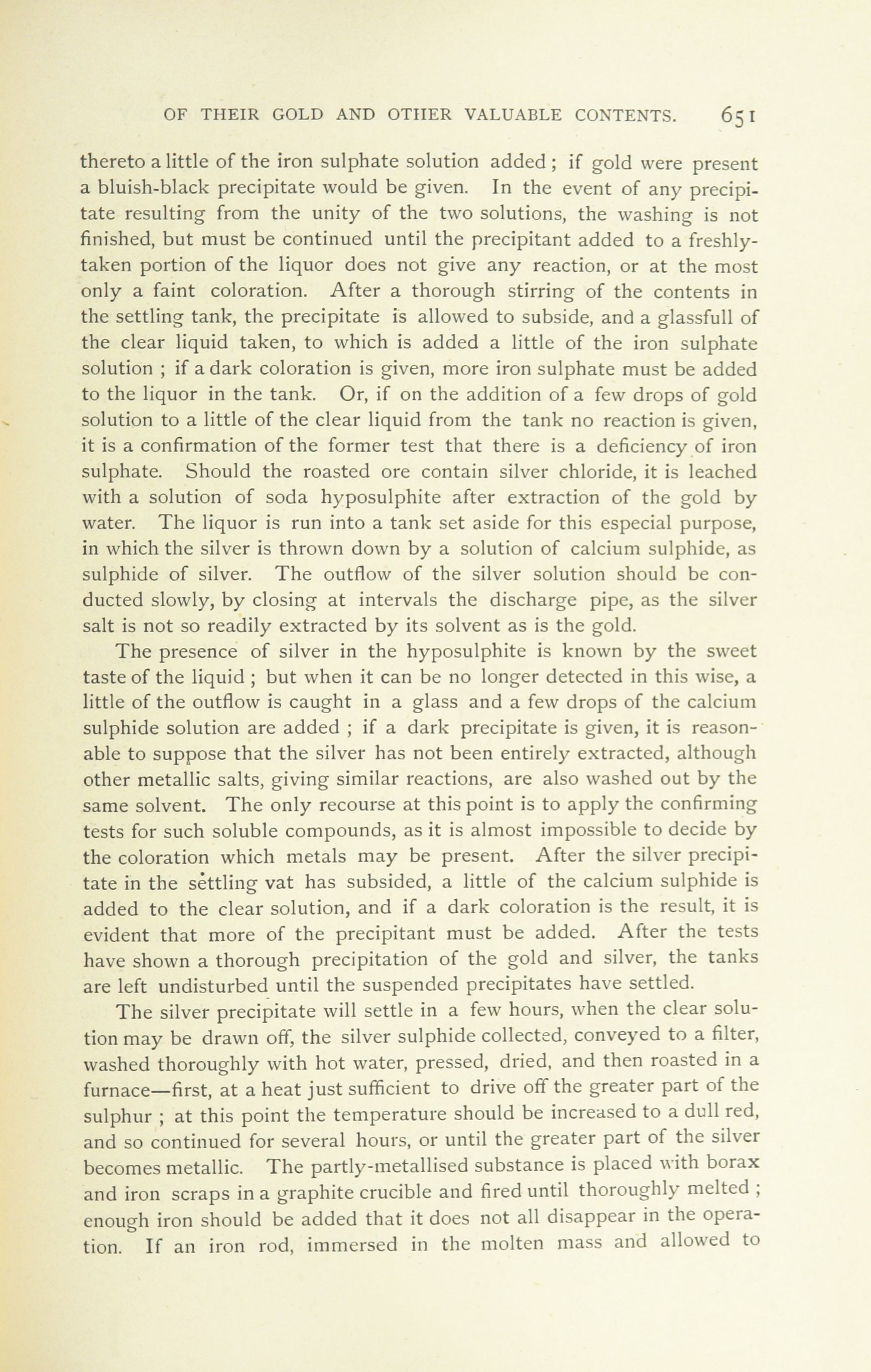 OF THEIR GOLD AND OTHER VALUABLE CONTENTS. 651

thereto a little of the iron sulphate solution added; if gold were present a bluish-black precipitate would be given. In the event of any precipitate resulting from the unity of the two solutions, the washing is not finished, but must be continued until the precipitant added to a freshly-taken portion of the liquor does not give any reaction, or at the most only a faint coloration. After a thorough stirring of the contents in the settling tank, the precipitate is allowed to subside, and a glassfull of the clear liquid taken, to which is added a little of the iron sulphate solution ; if a dark coloration is given, more iron sulphate must be added to the liquor in the tank. Or, if on the addition of a few drops of gold solution to a little of the clear liquid from the tank no reaction is given, it is a confirmation of the former test that there is a deficiency of iron sulphate. Should the roasted ore contain silver chloride, it is leached with a solution of soda hyposulphite after extraction of the gold by water. The liquor is run into a tank set aside for this especial purpose, in which the silver is thrown down by a solution of calcium sulphide, as sulphide of silver. The outflow of the silver solution should be conducted slowly, by closing at intervals the discharge pipe, as the silver salt is not so readily extracted by its solvent as is the gold.

The presence of silver in the hyposulphite is known by the sweet taste of the liquid ; but when it can be no longer detected in this wise, a little of the outflow is caught in a glass and a few drops of the calcium sulphide solution are added ; if a dark precipitate is given, it is reasonable to suppose that the silver has not been entirely extracted, although other metallic salts, giving similar reactions, are also washed out by the same solvent. The only recourse at this point is to apply the confirming tests for such soluble compounds, as it is almost impossible to decide by the coloration which metals may be present. After the silver precipitate in the settling vat has subsided, a little of the calcium sulphide is added to the clear solution, and if a dark coloration is the result, it is evident that more of the precipitant must be added. After the tests have shown a thorough precipitation of the gold and silver, the tanks are left undisturbed until the suspended precipitates have settled.

The silver precipitate will settle in a few hours, when the clear solution may be drawn off, the silver sulphide collected, conveyed to a filter, washed thoroughly with hot water, pressed, dried, and then roasted in a furnace—first, at a heat just sufficient to drive off the greater part of the sulphur ; at this point the temperature should be increased to a dull red, and so continued for several hours, or until the greater part of the silver becomes metallic. The partly-metallised substance is placed with borax and iron scraps in a graphite crucible and fired until thoroughly melted ; enough iron should be added that it does not all disappear in the operation. If an iron rod, immersed in the molten mass and allowed to